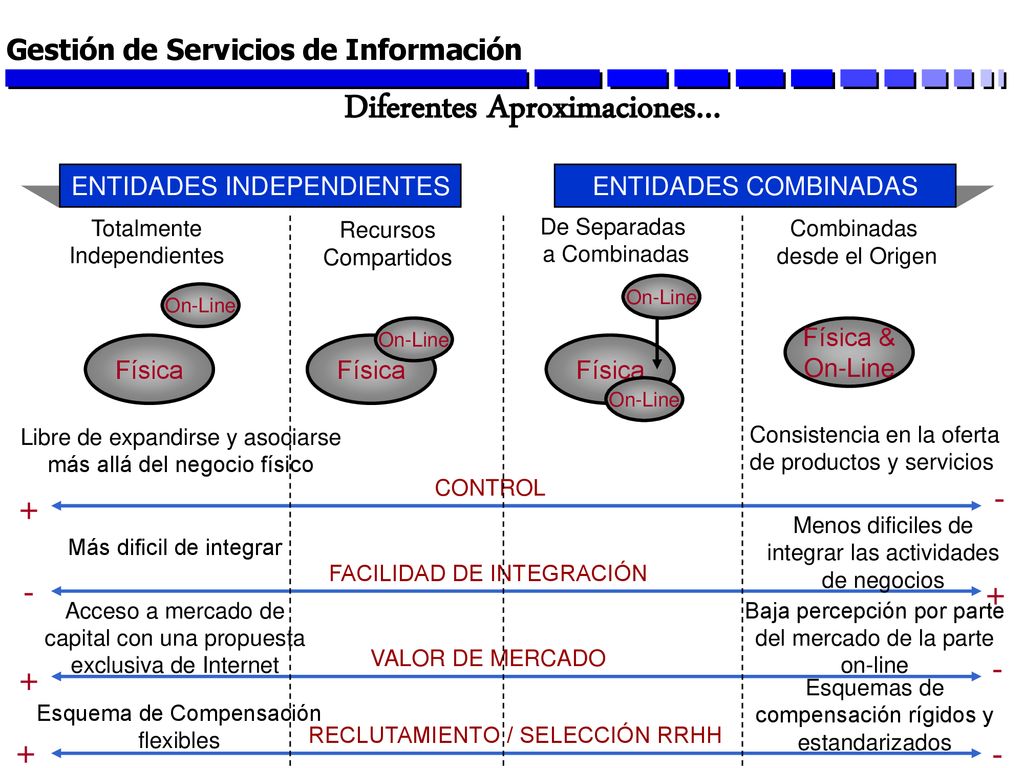 Gestión de Servicios de Información

Diferentes Aproximaciones...

ENTIDADES INDEPENDIENTES

ENTIDADES COMBINADAS

Totalmente Independientes

Recursos Compartidos

De Separadas a Combinadas

Combinadas desde el Origen

On-Line

Física

On-Line

Física

On-Line

Física

On-Line

Física & On-Line

Libre de expandirse y asociarse más allá del negocio físico

Consistencia en la oferta de productos y servicios

CONTROL

+

-

Más dificil de integrar

Menos dificiles de integrar las actividades de negocios

FACILIDAD DE INTEGRACIÓN

-

+

Acceso a mercado de capital con una propuesta exclusiva de Internet

Baja percepción por parte del mercado de la parte on-line

VALOR DE MERCADO

+

-

Esquema de Compensación flexibles

Esquemas de compensación rígidos y estandarizados

RECLUTAMIENTO / SELECCIÓN RRHH

+

-